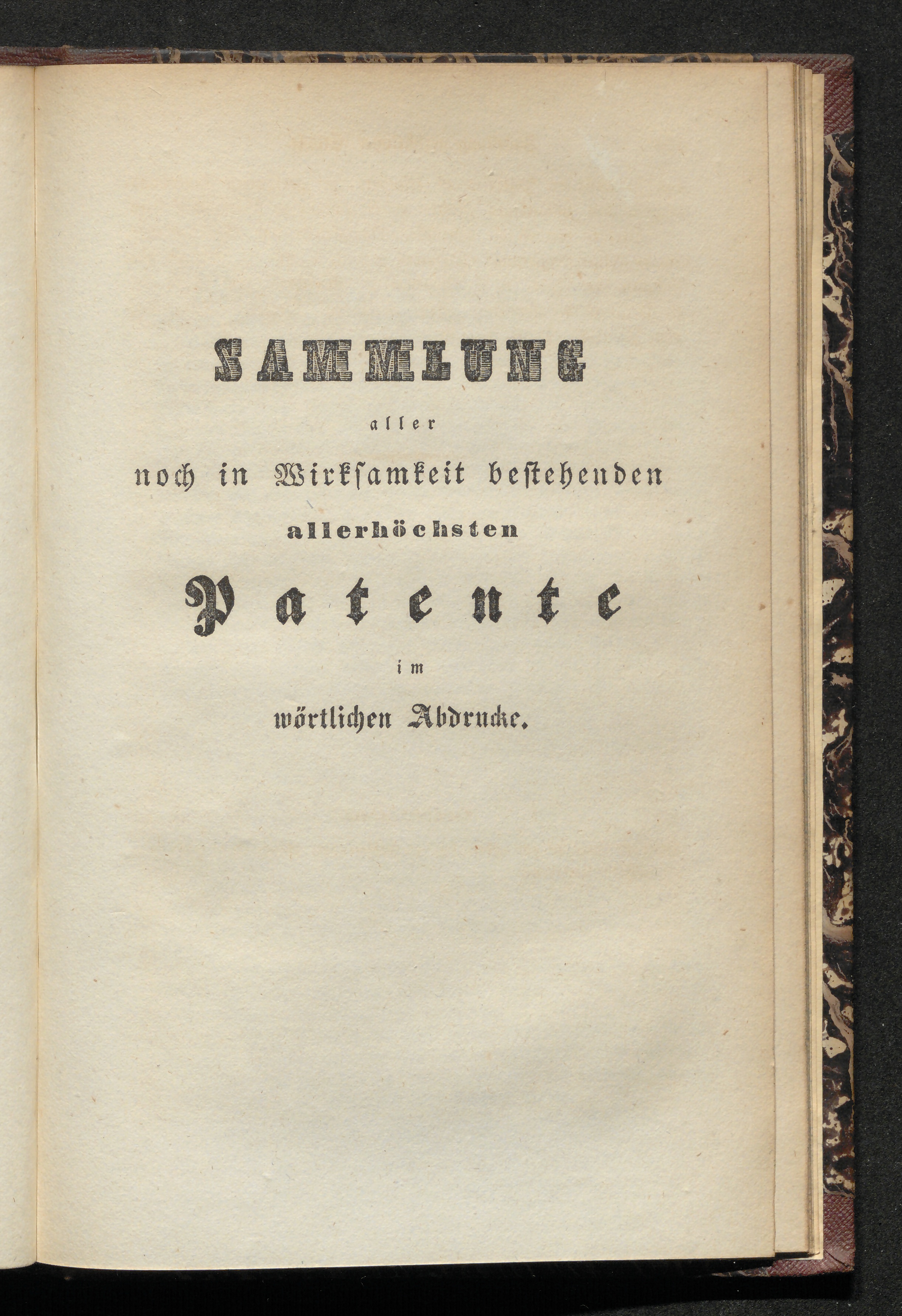 SAMMLUNG

aller

noch in Wirksamkeit bestehenden

allerhöchsten

Patente

im

wörtlichen Abdrucke.